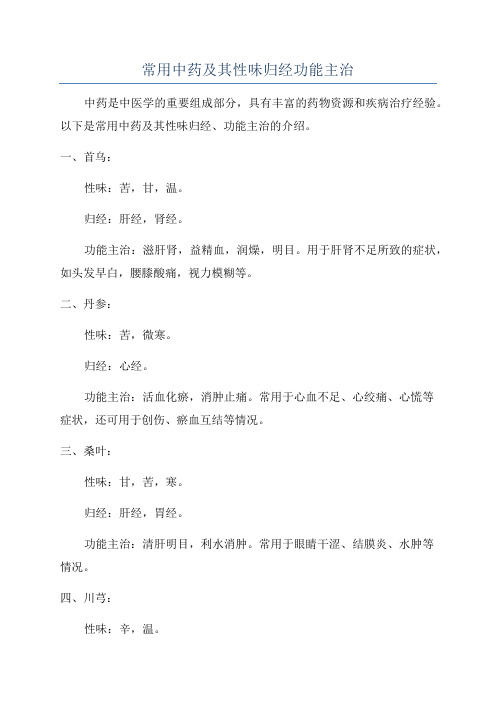 常用中药及其性味归经功能主治

中药是中医学的重要组成部分，具有丰富的药物资源和疾病治疗经验。以下是常用中药及其性味归经、功能主治的介绍。

一、首乌：

性味：苦，甘，温。

归经：肝经，肾经。

功能主治：滋肝肾，益精血，润燥，明目。用于肝肾不足所致的症状，如头发早白，腰膝酸痛，视力模糊等。

二、丹参：

性味：苦，微寒。

归经：心经。

功能主治：活血化瘀，消肿止痛。常用于心血不足、心绞痛、心慌等症状，还可用于创伤、瘀血互结等情况。

三、桑叶：

性味：甘，苦，寒。

归经：肝经，胃经。

功能主治：清肝明目，利水消肿。常用于眼睛干涩、结膜炎、水肿等情况。

四、川芎：

性味：辛，温。